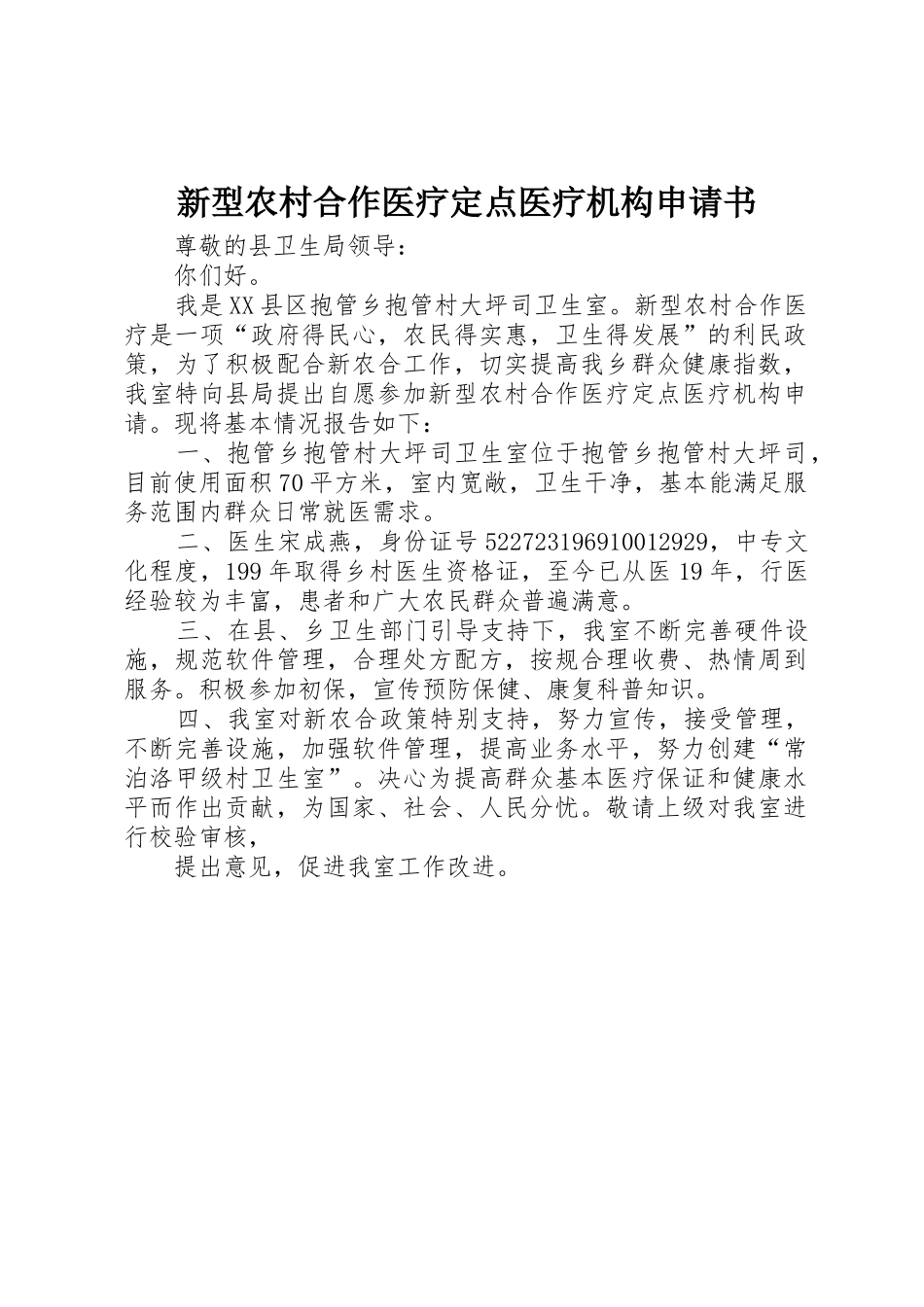 新型农村合作医疗定点医疗机构申请书

尊敬的县卫生局领导：

你们好。

我是XX县区抱管乡抱管村大坪司卫生室。新型农村合作医疗是一项“政府得民心，农民得实惠，卫生得发展”的利民政策，为了积极配合新农合工作，切实提高我乡群众健康指数，我室特向县局提出自愿参加新型农村合作医疗定点医疗机构申请。现将基本情况报告如下：

一、抱管乡抱管村大坪司卫生室位于抱管乡抱管村大坪司，目前使用面积70平方米，室内宽敞，卫生干净，基本能满足服务范围内群众日常就医需求。

二、医生宋成燕，身份证号522723196910012929，中专文化程度，199年取得乡村医生资格证，至今已从医19年，行医经验较为丰富，患者和广大农民群众普遍满意。

三、在县、乡卫生部门引导支持下，我室不断完善硬件设施，规范软件管理，合理处方配方，按规合理收费、热情周到服务。积极参加初保，宣传预防保健、康复科普知识。

四、我室对新农合政策特别支持，努力宣传，接受管理，不断完善设施，加强软件管理，提高业务水平，努力创建“常泊洛甲级村卫生室”。决心为提高群众基本医疗保证和健康水平而作出贡献，为国家、社会、人民分忧。敬请上级对我室进行校验审核，

提出意见，促进我室工作改进。